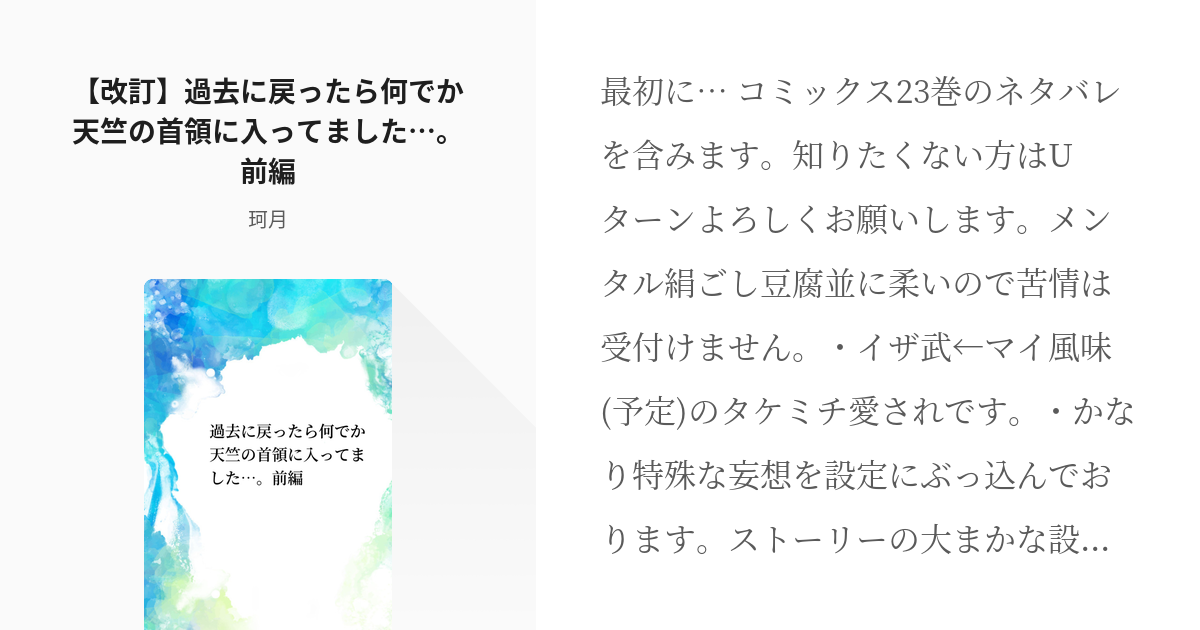 【改訂】過去に戻ったら何でか天竺の首領に入ってました…。前編

珂月

過去に戻ったら何でか天竺の首領に入ってました…。前編

最初に… コミックス23巻のネタバレを含みます。知りたくない方はUターンよろしくお願いします。メンタル絹ごし豆腐並に柔いので苦情は受付けません。・イザ武←マイ風味(予定)のタケミチ愛されです。・かなり特殊な妄想を設定にぶっ込んでおります。ストーリーの大まかな設…